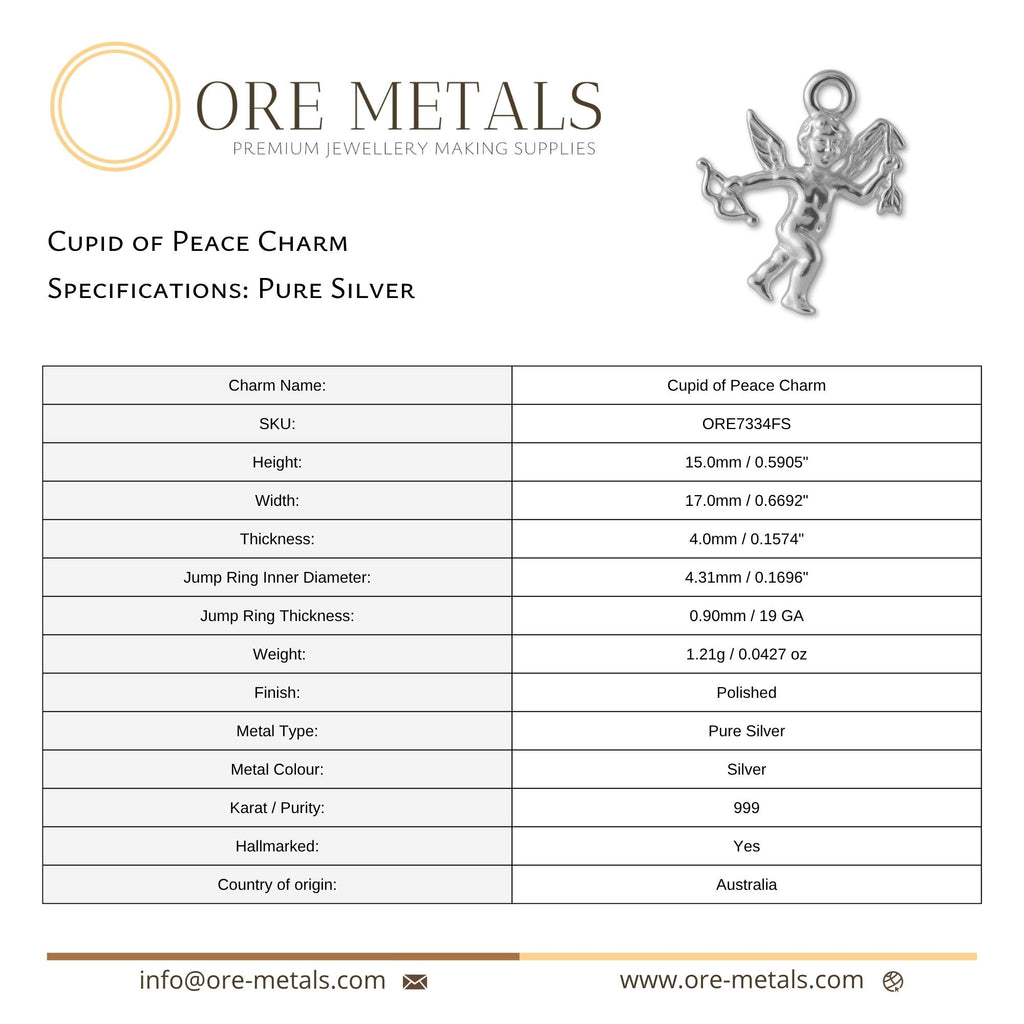 ORE METALS
PREMIUM JEWELLERY MAKING SUPPLIES

Cupid of Peace Charm

Specifications: Pure Silver

| Charm Name: | Cupid of Peace Charm |
|---|---|
| SKU: | ORE7334FS |
| Height: | 15.0mm / 0.5905" |
| Width: | 17.0mm / 0.6692" |
| Thickness: | 4.0mm / 0.1574" |
| Jump Ring Inner Diameter: | 4.31mm / 0.1696" |
| Jump Ring Thickness: | 0.90mm / 19 GA |
| Weight: | 1.21g / 0.0427 oz |
| Finish: | Polished |
| Metal Type: | Pure Silver |
| Metal Colour: | Silver |
| Karat / Purity: | 999 |
| Hallmarked: | Yes |
| Country of origin: | Australia |

info@ore-metals.com

www.ore-metals.com